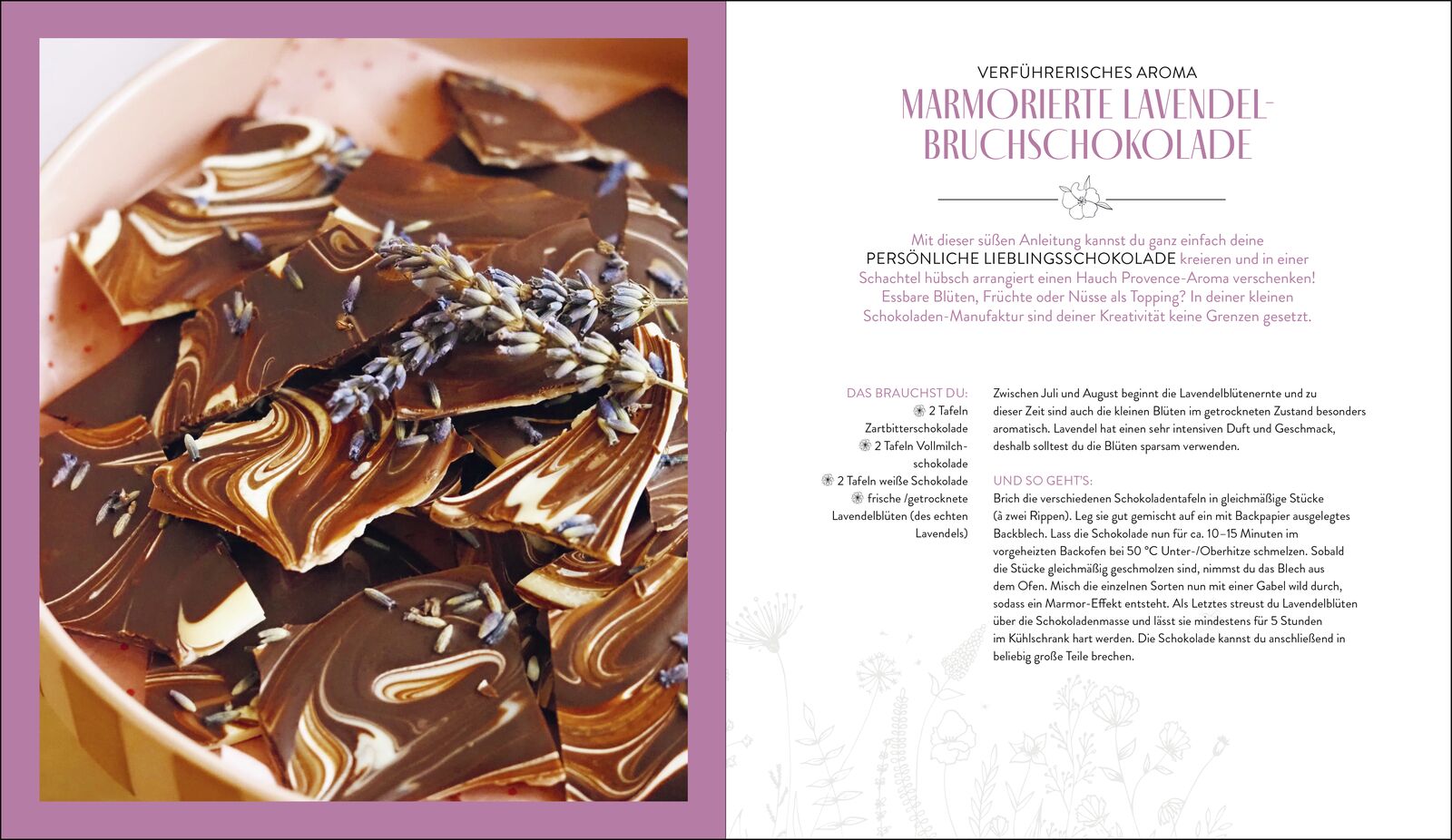 VERFÜHRERISCHES AROMA
MARMORIERTE LAVENDEL-BRUCHSCHOKOLADE

Mit dieser süßen Anleitung kannst du ganz einfach deine PERSÖNLICHE LIEBLINGSSCHOKOLADE kreieren und in einer Schachtel hübsch arrangiert einen Hauch Provence-Aroma verschenken! Essbare Blüten, Früchte oder Nüsse als Topping? In deiner kleinen Schokoladen-Manufaktur sind deiner Kreativität keine Grenzen gesetzt.

DAS BRAUCHST DU:
2 Tafeln Zartbitterschokolade
2 Tafeln Vollmilchschokolade
2 Tafeln weiße Schokolade
frische /getrocknete Lavendelblüten (des echten Lavendels)

Zwischen Juli und August beginnt die Lavendelblütenernte und zu dieser Zeit sind auch die kleinen Blüten im getrockneten Zustand besonders aromatisch. Lavendel hat einen sehr intensiven Duft und Geschmack, deshalb solltest du die Blüten sparsam verwenden.

UND SO GEHT'S:
Brich die verschiedenen Schokoladentafeln in gleichmäßige Stücke (à zwei Rippen). Leg sie gut gemischt auf ein mit Backpapier ausgelegtes Backblech. Lass die Schokolade nun für ca. 10–15 Minuten im vorgeheizten Backofen bei 50 °C Unter-/Oberhitze schmelzen. Sobald die Stücke gleichmäßig geschmolzen sind, nimmst du das Blech aus dem Ofen. Misch die einzelnen Sorten nun mit einer Gabel wild durch, sodass ein Marmor-Effekt entsteht. Als Letztes streust du Lavendelblüten über die Schokoladenmasse und lässt sie mindestens für 5 Stunden im Kühlschrank hart werden. Die Schokolade kannst du anschließend in beliebig große Teile brechen.